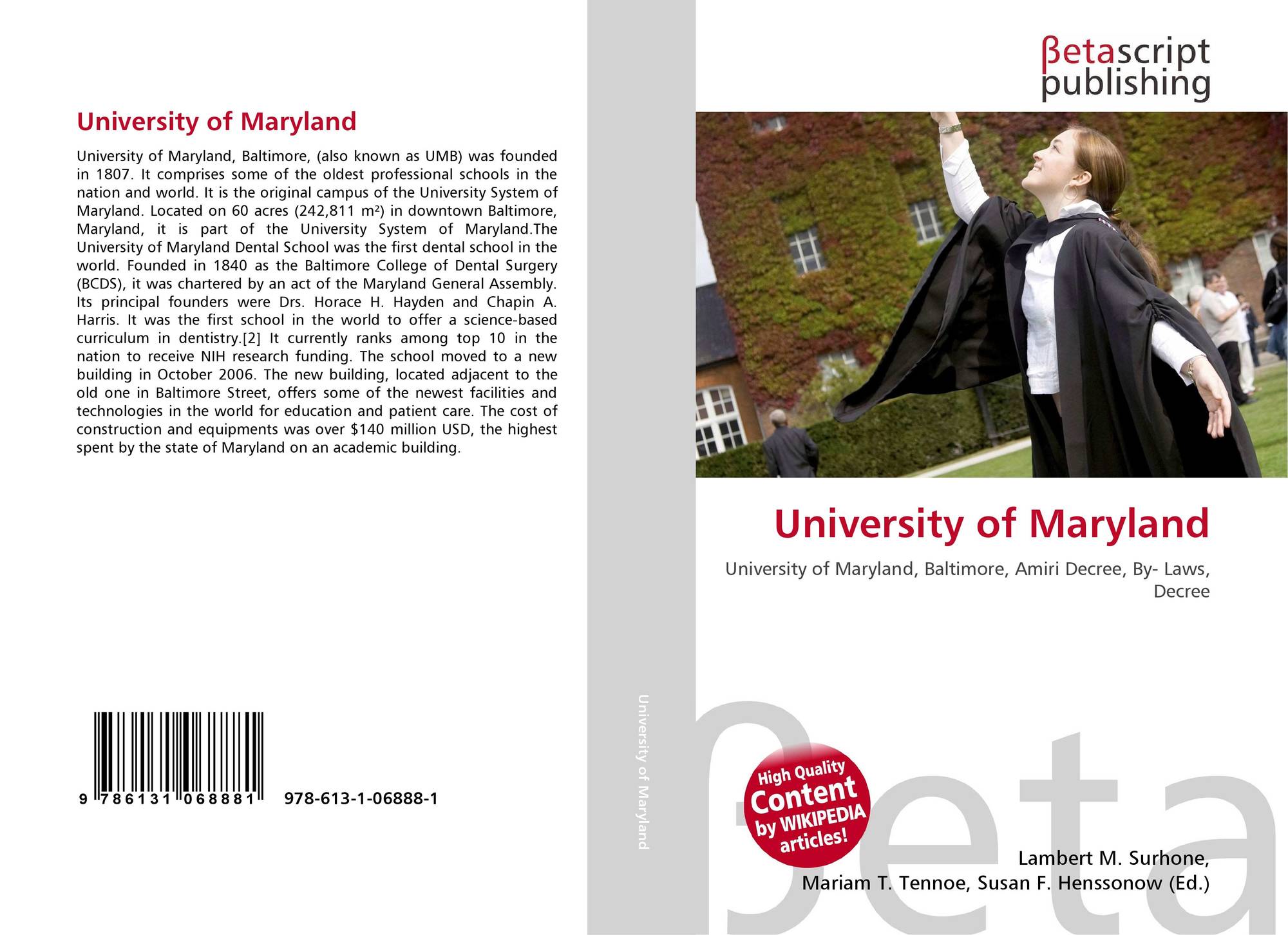 University of Maryland

University of Maryland, Baltimore, (also known as UMB) was founded in 1807. It comprises some of the oldest professional schools in the nation and world. It is the original campus of the University System of Maryland. Located on 60 acres (242,811 m²) in downtown Baltimore, Maryland, it is part of the University System of Maryland.The University of Maryland Dental School was the first dental school in the world. Founded in 1840 as the Baltimore College of Dental Surgery (BCDS), it was chartered by an act of the Maryland General Assembly. Its principal founders were Drs. Horace H. Hayden and Chapin A. Harris. It was the first school in the world to offer a science-based curriculum in dentistry.[2] It currently ranks among top 10 in the nation to receive NIH research funding. The school moved to a new building in October 2006. The new building, located adjacent to the old one in Baltimore Street, offers some of the newest facilities and technologies in the world for education and patient care. The cost of construction and equipments was over $140 million USD, the highest spent by the state of Maryland on an academic building.

9 786131 068881 978-613-1-06888-1

University of Maryland

βetascript
publishing

University of Maryland

University of Maryland, Baltimore, Amiri Decree, By- Laws, Decree

High Quality
Content
by WIKIPEDIA
articles!

Lambert M. Surhone,
Mariam T. Tennoe, Susan F. Henssonow (Ed.)

βeta